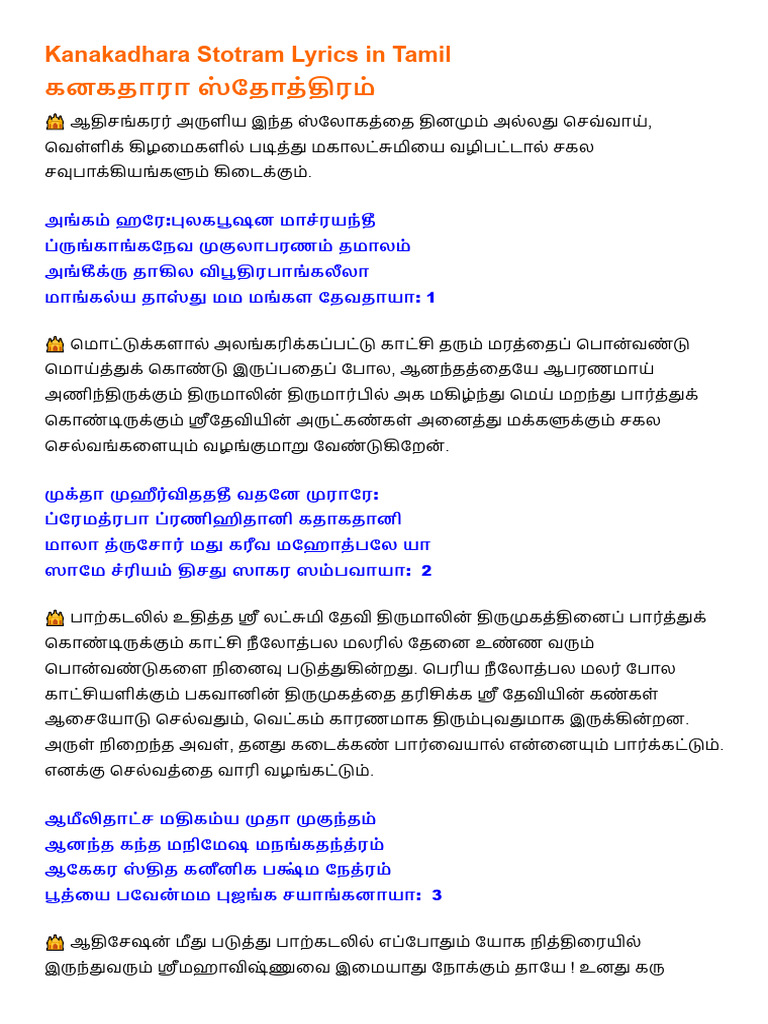 Kanakadhara Stotram Lyrics in Tamil
கனகதாரா ஸ்தோத்திரம்

🛕 ஆதிசங்கரர் அருளிய இந்த ஸ்லோகத்தை தினமும் அல்லது செவ்வாய், வெள்ளிக் கிழமைகளில் படித்து மகாலட்சுமியை வழிபட்டால் சகல சவுபாக்கியங்களும் கிடைக்கும்.

அங்கம் ஹரே:புலகபூஷன மாச்ரயந்தீ
ப்ருங்காங்கநேவ முகுலாபரணம் தமாலம்
அங்கீக்ரு தாகில விபூதிரபாங்கலீலா
மாங்கல்ய தாஸ்து மம மங்கள தேவதாயா: 1

🛕 மொட்டுக்களால் அலங்கரிக்கப்பட்டு காட்சி தரும் மரத்தைப் பொன்வண்டு மொய்த்துக் கொண்டு இருப்பதைப் போல, ஆனந்தத்தையே ஆபரணமாய் அணிந்திருக்கும் திருமாலின் திருமார்பில் அக மகிழ்ந்து மெய் மறந்து பார்த்துக் கொண்டிருக்கும் ஸ்ரீதேவியின் அருட்கண்கள் அனைத்து மக்களுக்கும் சகல செல்வங்களையும் வழங்குமாறு வேண்டுகிறேன்.

முக்தா முஹீர்விததீ வதனே முராரே:
ப்ரேமத்ரபா ப்ரணிஹிதானி கதாகதானி
மாலா த்ருசோர் மது கரீவ மஹோத்பலே யா
ஸாமே ச்ரியம் திசது ஸாகர ஸம்பவாயா: 2

🛕 பாற்கடலில் உதித்த ஸ்ரீ லட்சுமி தேவி திருமாலின் திருமுகத்தினைப் பார்த்துக் கொண்டிருக்கும் காட்சி நீலோத்பல மலரில் தேனை உண்ண வரும் பொன்வண்டுகளை நினைவு படுத்துகின்றது. பெரிய நீலோத்பல மலர் போல காட்சியளிக்கும் பகவானின் திருமுகத்தை தரிசிக்க ஸ்ரீ தேவியின் கண்கள் ஆசையோடு செல்வதும், வெட்கம் காரணமாக திரும்புவதுமாக இருக்கின்றன. அருள் நிறைந்த அவள், தனது கடைக்கண் பார்வையால் என்னையும் பார்க்கட்டும். எனக்கு செல்வத்தை வாரி வழங்கட்டும்.

ஆமீலிதாட்ச மதிகம்ய முதா முகுந்தம்
ஆனந்த கந்த மநிமேஷ மநங்கதந்த்ரம்
ஆகேகர ஸ்தித கனீனிக பக்ஷ்ம நேத்ரம்
பூத்யை பவேன்மம புஜங்க சயாங்கனாயா: 3

🛕 ஆதிசேஷன் மீது படுத்து பாற்கடலில் எப்போதும் யோக நித்திரையில் இருந்துவரும் ஸ்ரீமஹாவிஷ்ணுவை இமையாது நோக்கும் தாயே ! உனது கரு